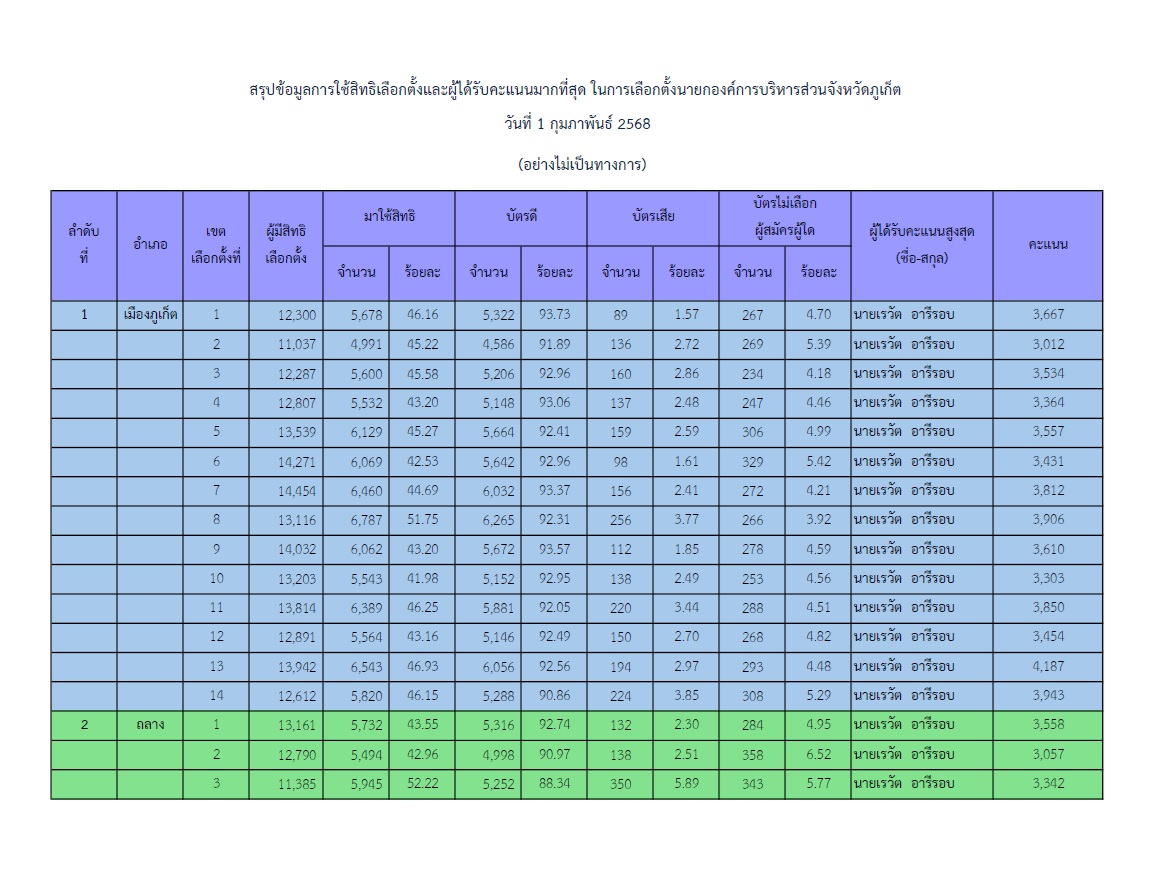 สรุปข้อมูลการใช้สิทธิเลือกตั้งและผู้ได้รับคะแนนมากที่สุด ในการเลือกตั้งนายกองค์การบริหารส่วนจังหวัดภูเก็ต

วันที่ 1 กุมภาพันธ์ 2568

(อย่างไม่เป็นทางการ)

| ลำดับที่ | อำเภอ | เขตเลือกตั้งที่ | ผู้มีสิทธิเลือกตั้ง | มาใช้สิทธิ จำนวน | มาใช้สิทธิ ร้อยละ | บัตรดี จำนวน | บัตรดี ร้อยละ | บัตรเสีย จำนวน | บัตรเสีย ร้อยละ | บัตรไม่เลือกผู้สมัครผู้ใด จำนวน | บัตรไม่เลือกผู้สมัครผู้ใด ร้อยละ | ผู้ได้รับคะแนนสูงสุด (ชื่อ-สกุล) | คะแนน |
|---|---|---|---|---|---|---|---|---|---|---|---|---|---|
| 1 | เมืองภูเก็ต | 1 | 12,300 | 5,678 | 46.16 | 5,322 | 93.73 | 89 | 1.57 | 267 | 4.70 | นายเรวัต อารีรอบ | 3,667 |
| | | 2 | 11,037 | 4,991 | 45.22 | 4,586 | 91.89 | 136 | 2.72 | 269 | 5.39 | นายเรวัต อารีรอบ | 3,012 |
| | | 3 | 12,287 | 5,600 | 45.58 | 5,206 | 92.96 | 160 | 2.86 | 234 | 4.18 | นายเรวัต อารีรอบ | 3,534 |
| | | 4 | 12,807 | 5,532 | 43.20 | 5,148 | 93.06 | 137 | 2.48 | 247 | 4.46 | นายเรวัต อารีรอบ | 3,364 |
| | | 5 | 13,539 | 6,129 | 45.27 | 5,664 | 92.41 | 159 | 2.59 | 306 | 4.99 | นายเรวัต อารีรอบ | 3,557 |
| | | 6 | 14,271 | 6,069 | 42.53 | 5,642 | 92.96 | 98 | 1.61 | 329 | 5.42 | นายเรวัต อารีรอบ | 3,431 |
| | | 7 | 14,454 | 6,460 | 44.69 | 6,032 | 93.37 | 156 | 2.41 | 272 | 4.21 | นายเรวัต อารีรอบ | 3,812 |
| | | 8 | 13,116 | 6,787 | 51.75 | 6,265 | 92.31 | 256 | 3.77 | 266 | 3.92 | นายเรวัต อารีรอบ | 3,906 |
| | | 9 | 14,032 | 6,062 | 43.20 | 5,672 | 93.57 | 112 | 1.85 | 278 | 4.59 | นายเรวัต อารีรอบ | 3,610 |
| | | 10 | 13,203 | 5,543 | 41.98 | 5,152 | 92.95 | 138 | 2.49 | 253 | 4.56 | นายเรวัต อารีรอบ | 3,303 |
| | | 11 | 13,814 | 6,389 | 46.25 | 5,881 | 92.05 | 220 | 3.44 | 288 | 4.51 | นายเรวัต อารีรอบ | 3,850 |
| | | 12 | 12,891 | 5,564 | 43.16 | 5,146 | 92.49 | 150 | 2.70 | 268 | 4.82 | นายเรวัต อารีรอบ | 3,454 |
| | | 13 | 13,942 | 6,543 | 46.93 | 6,056 | 92.56 | 194 | 2.97 | 293 | 4.48 | นายเรวัต อารีรอบ | 4,187 |
| | | 14 | 12,612 | 5,820 | 46.15 | 5,288 | 90.86 | 224 | 3.85 | 308 | 5.29 | นายเรวัต อารีรอบ | 3,943 |
| 2 | ถลาง | 1 | 13,161 | 5,732 | 43.55 | 5,316 | 92.74 | 132 | 2.30 | 284 | 4.95 | นายเรวัต อารีรอบ | 3,558 |
| | | 2 | 12,790 | 5,494 | 42.96 | 4,998 | 90.97 | 138 | 2.51 | 358 | 6.52 | นายเรวัต อารีรอบ | 3,057 |
| | | 3 | 11,385 | 5,945 | 52.22 | 5,252 | 88.34 | 350 | 5.89 | 343 | 5.77 | นายเรวัต อารีรอบ | 3,342 |